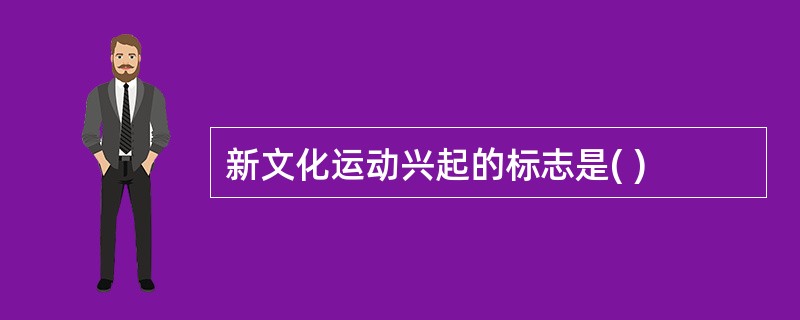 新文化运动兴起的标志是( )